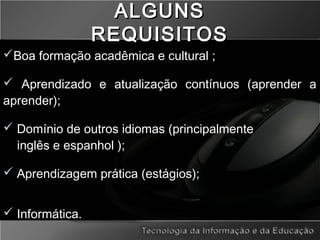 ALGUNS REQUISITOS

✓Boa formação acadêmica e cultural ;

✓ Aprendizado e atualização contínuos (aprender a aprender);

✓ Domínio de outros idiomas (principalmente inglês e espanhol );

✓ Aprendizagem prática (estágios);

✓ Informática.

Tecnologia da Informação e da Educação